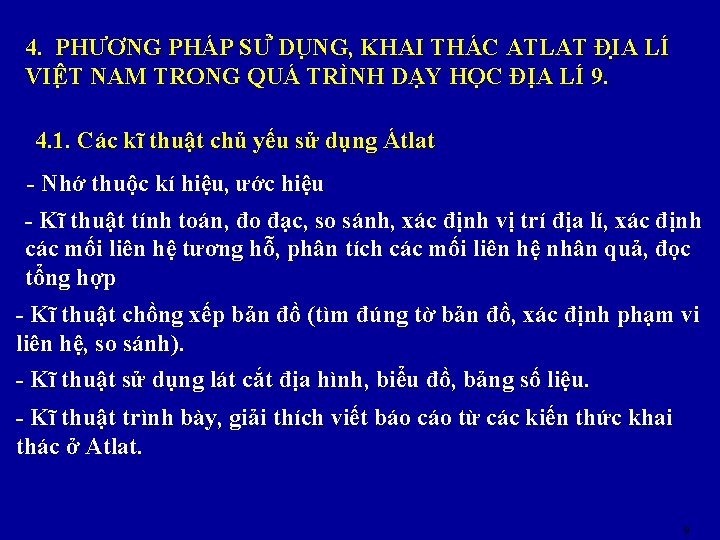 4. PHƯƠNG PHÁP SỬ DỤNG, KHAI THÁC ATLAT ĐỊA LÍ VIỆT NAM TRONG QUÁ TRÌNH DẠY HỌC ĐỊA LÍ 9.

4.1. Các kĩ thuật chủ yếu sử dụng Átlat

- Nhớ thuộc kí hiệu, ước hiệu

- Kĩ thuật tính toán, đo đạc, so sánh, xác định vị trí địa lí, xác định các mối liên hệ tương hỗ, phân tích các mối liên hệ nhân quả, đọc tổng hợp

- Kĩ thuật chồng xếp bản đồ (tìm đúng tờ bản đồ, xác định phạm vi liên hệ, so sánh).

- Kĩ thuật sử dụng lát cắt địa hình, biểu đồ, bảng số liệu.

- Kĩ thuật trình bày, giải thích viết báo cáo từ các kiến thức khai thác ở Atlat.

9